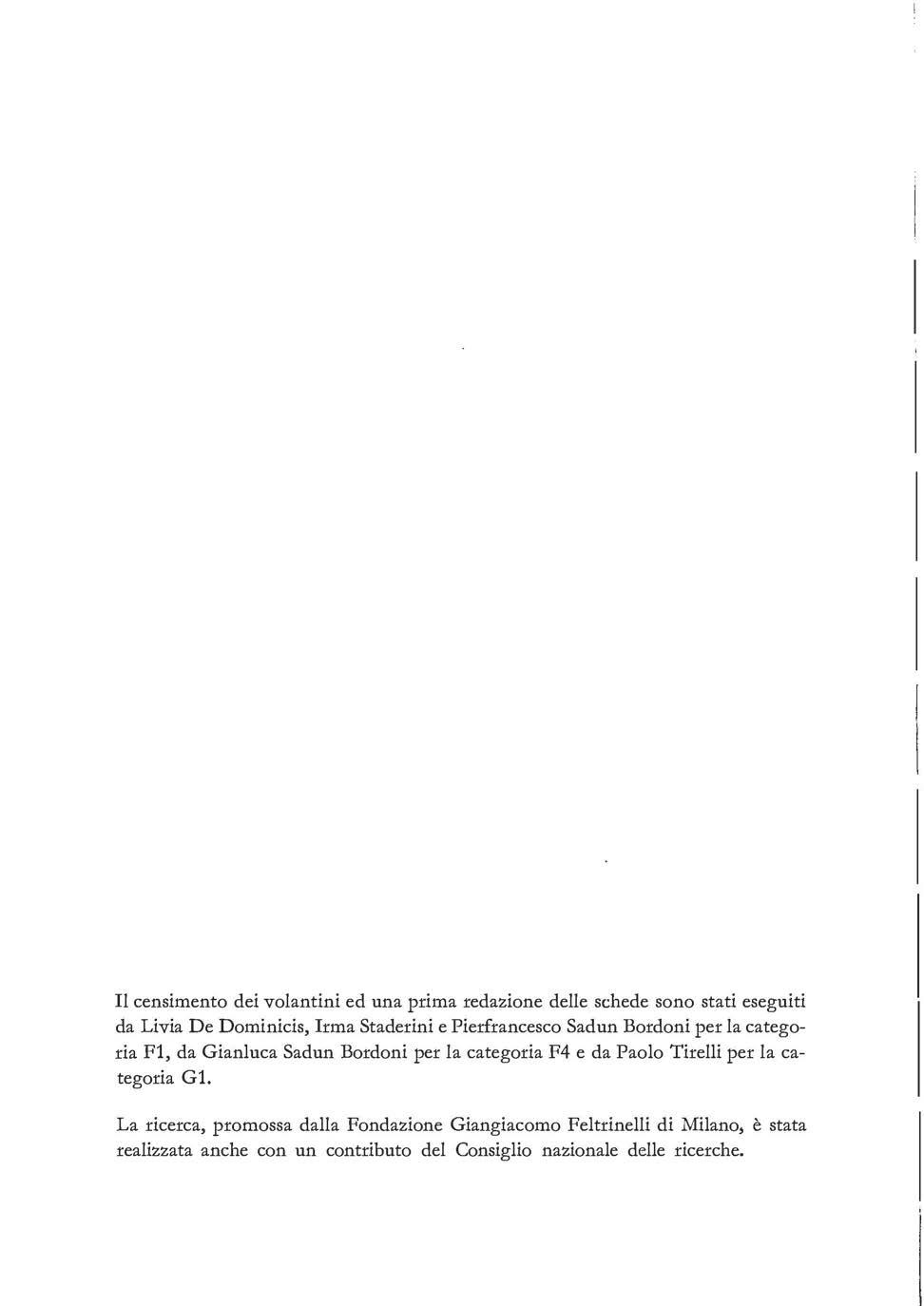 Il censimento dei volantini ed una prima redazione delle schede sono stati eseguiti da Livia De Dominicis, Irma Staderini e Pierfrancesco Sadun Bordoni per la categoria F1, da Gianluca Sadun Bordoni per la categoria F4 e da Paolo Tirelli per la categoria G1.

La ricerca, promossa dalla Fondazione Giangiacomo Feltrinelli di Milano, è stata realizzata anche con un contributo del Consiglio nazionale delle ricerche.